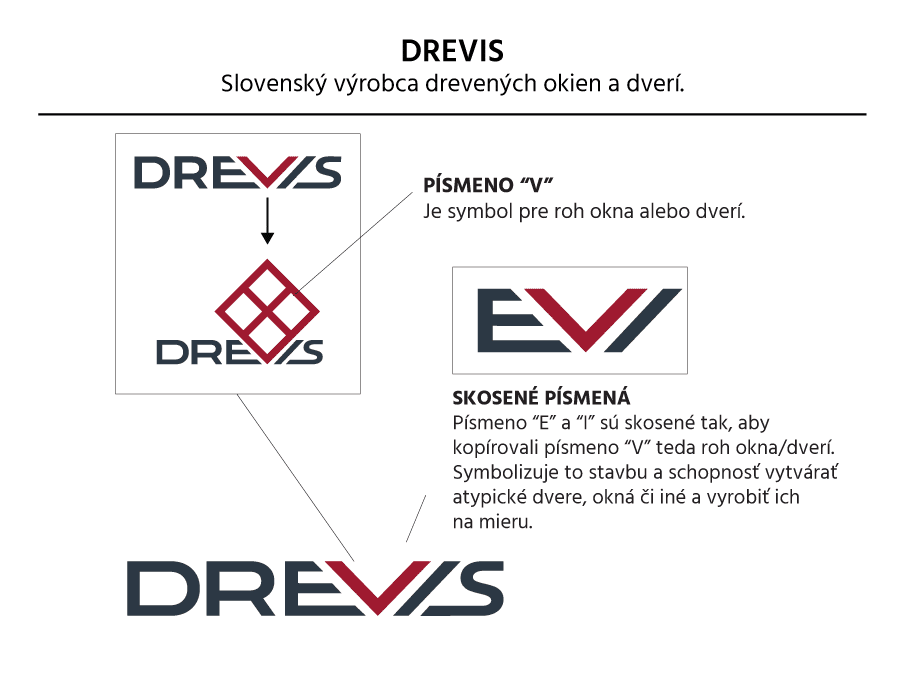 DREVIS
Slovenský výrobca drevených okien a dverí.

DREVIS

DREVIS

PÍSMENO “V”
Je symbol pre roh okna alebo dverí.

EVI

SKOSENÉ PÍSMENÁ
Písmeno “E” a “I” sú skosené tak, aby kopírovali písmeno “V” teda roh okna/dverí. Symbolizuje to stavbu a schopnosť vytvárať atypické dvere, okná či iné a vyrobiť ich na mieru.

DREVIS